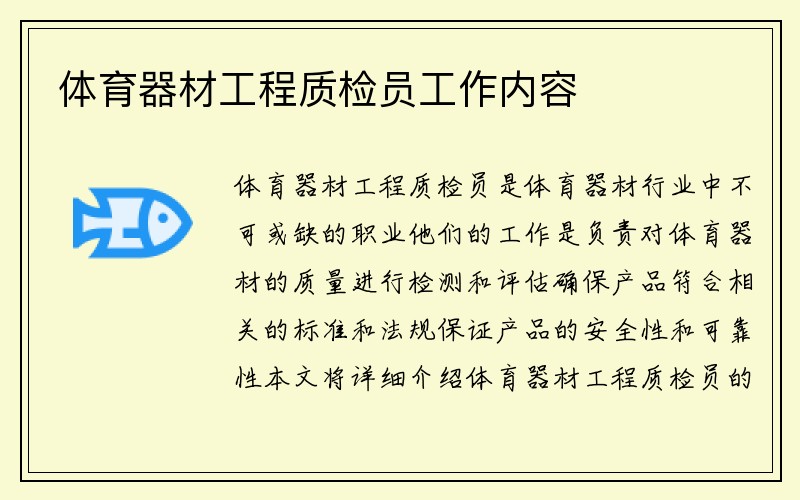 体育器材工程质检员工作内容

体育器材工程质检员是体育器材行业中不可或缺的职业他们的工作是负责对体育器材的质量进行检测和评估确保产品符合相关的标准和法规保证产品的安全性和可靠性本文将详细介绍体育器材工程质检员的